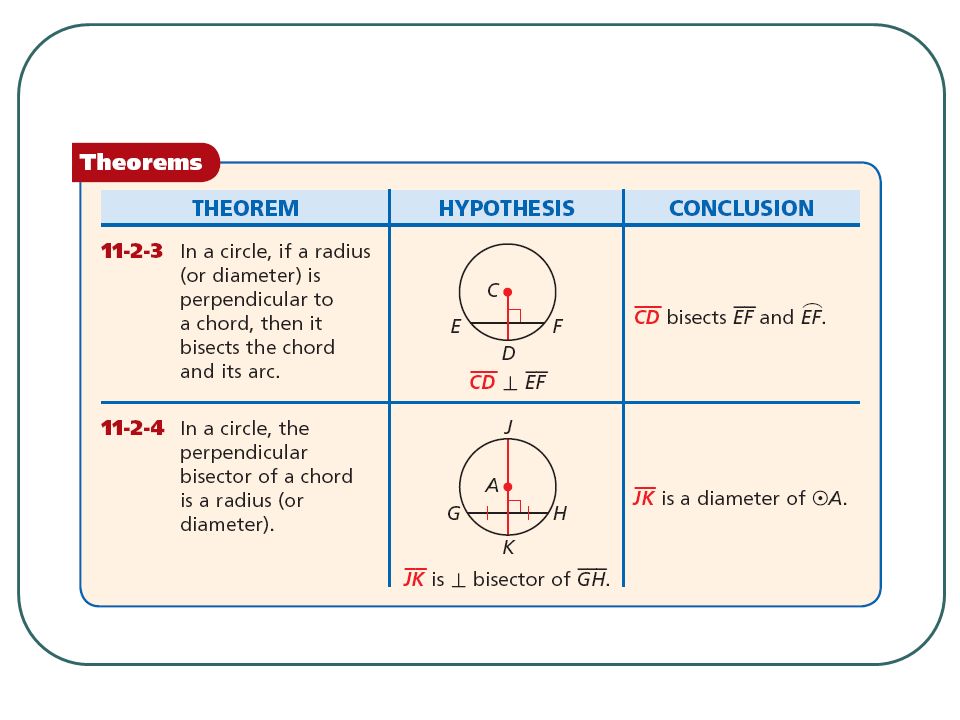 Theorems

| THEOREM | HYPOTHESIS | CONCLUSION |
|---|---|---|
| 11-2-3 In a circle, if a radius (or diameter) is perpendicular to a chord, then it bisects the chord and its arc. | C E F D $\overline{CD} \perp \overline{EF}$ | $\overline{CD}$ bisects $\overline{EF}$ and $\widehat{EF}$. |
| 11-2-4 In a circle, the perpendicular bisector of a chord is a radius (or diameter). | J A G H K $\overline{JK}$ is $\perp$ bisector of $\overline{GH}$. | $\overline{JK}$ is a diameter of $\odot A$. |